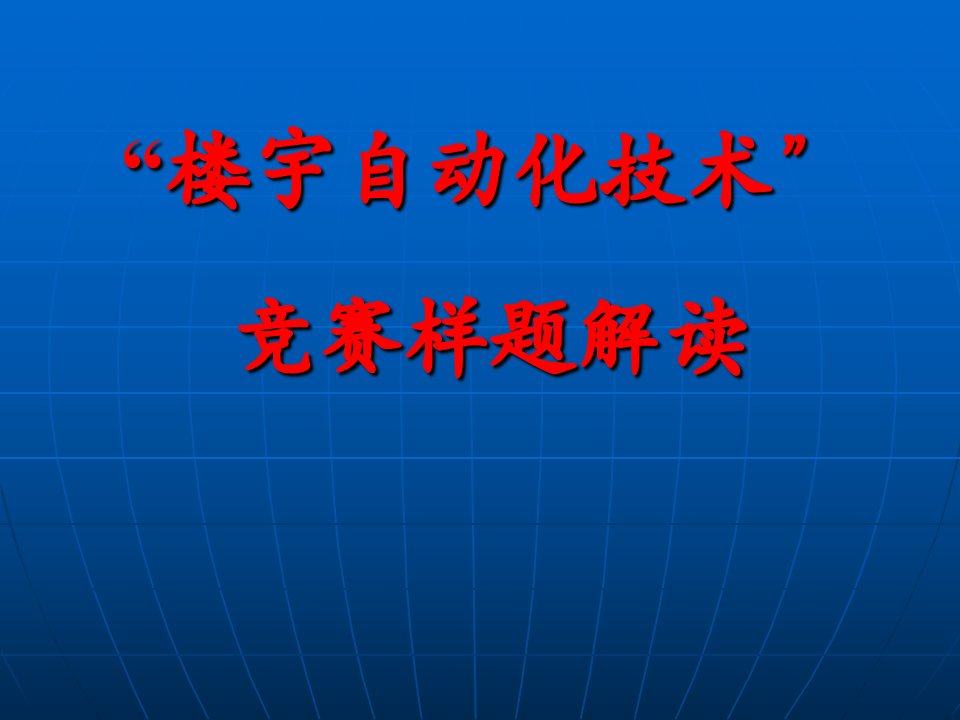 “楼宇自动化技术”

竞赛样题解读